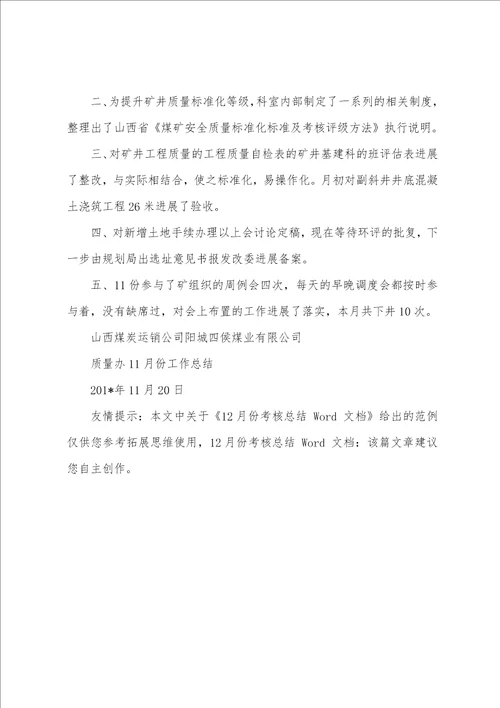 二、为提升矿井质量标准化等级，科室内部制定了一系列的相关制度，整理出了山西省《煤矿安全质量标准化标准及考核评级方法》执行说明。

三、对矿井工程质量的工程质量自检表的矿井基建科的班评估表进展了整改，与实际相结合，使之标准化，易操作化。月初对副斜井井底混凝土浇筑工程26米进展了验收。

四、对新增土地手续办理以上会讨论定稿，现在等待环评的批复，下一步由规划局出选址意见书报发改委进展备案。

五、11份参与了矿组织的周例会四次，每天的早晚调度会都按时参与着，没有缺席过，对会上布置的工作进展了落实，本月共下井10次。

山西煤炭运销公司阳城四侯煤业有限公司

质量办11月份工作总结

201*年11月20日

友情提示：本文中关于《12月份考核总结 Word 文档》给出的范例仅供您参考拓展思维使用，12月份考核总结 Word 文档：该篇文章建议您自主创作。